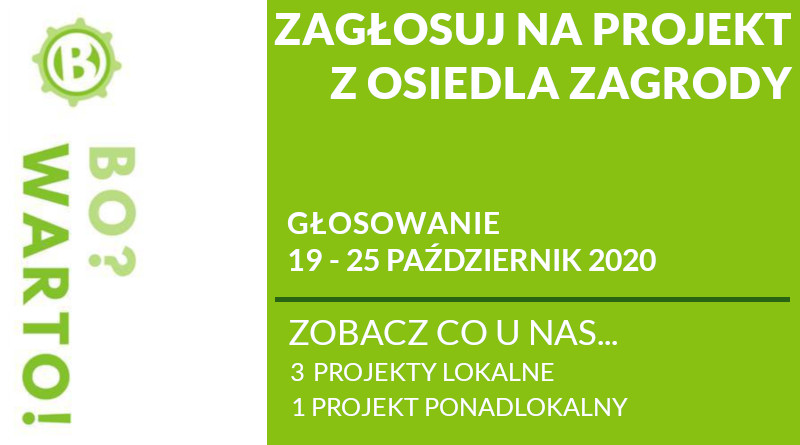 B

BO?
WARTO!

ZAGŁOSUJ NA PROJEKT
Z OSIEDLA ZAGRODY

GŁOSOWANIE
19 - 25 PAŹDZIERNIK 2020

ZOBACZ CO U NAS...
3 PROJEKTY LOKALNE
1 PROJEKT PONADLOKALNY